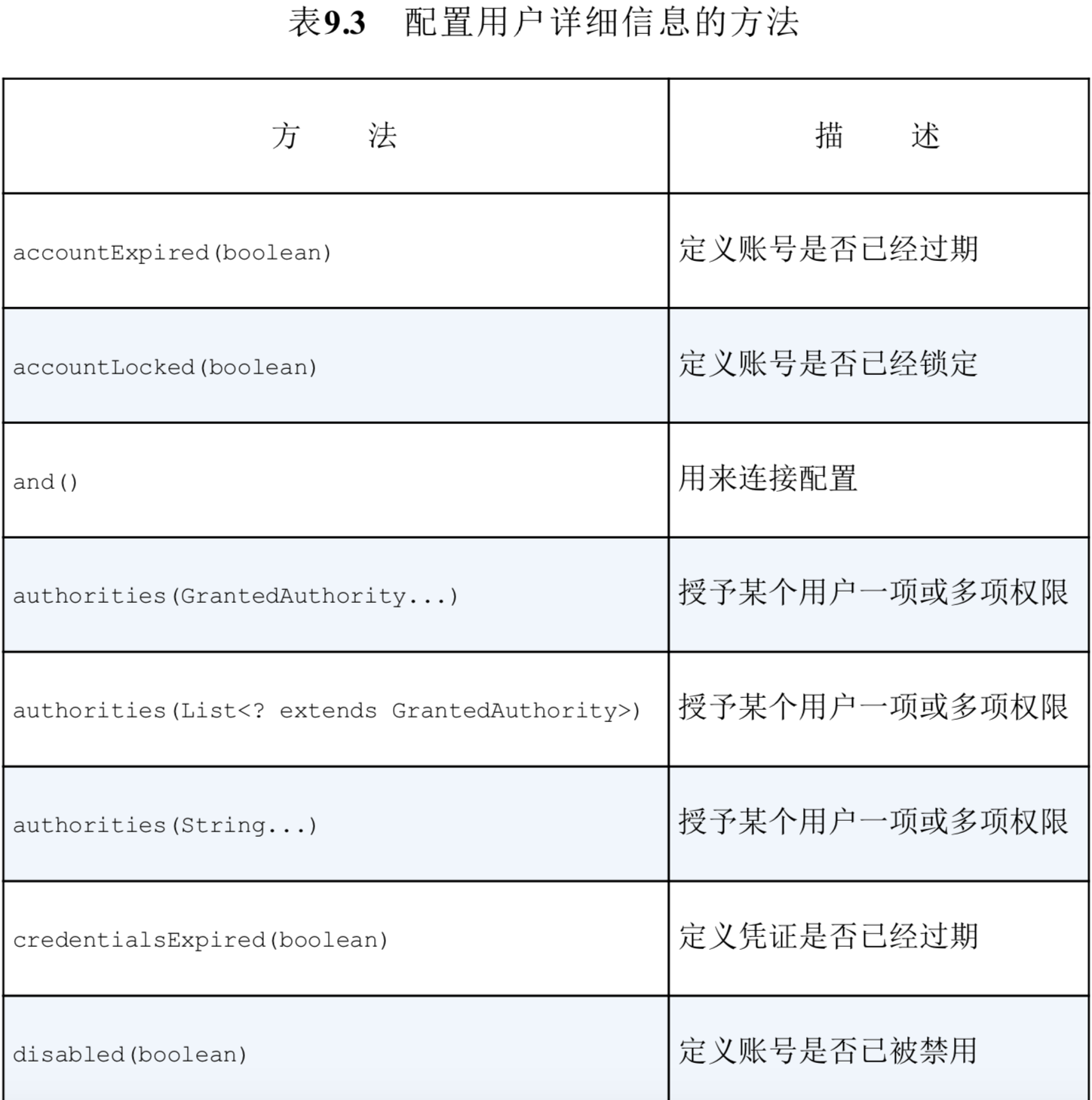 表9.3　配置用户详细信息的方法

| 方　　法 | 描　　述 |
|---|---|
| accountExpired(boolean) | 定义账号是否已经过期 |
| accountLocked(boolean) | 定义账号是否已经锁定 |
| and() | 用来连接配置 |
| authorities(GrantedAuthority...) | 授予某个用户一项或多项权限 |
| authorities(List<? extends GrantedAuthority>) | 授予某个用户一项或多项权限 |
| authorities(String...) | 授予某个用户一项或多项权限 |
| credentialsExpired(boolean) | 定义凭证是否已经过期 |
| disabled(boolean) | 定义账号是否已被禁用 |